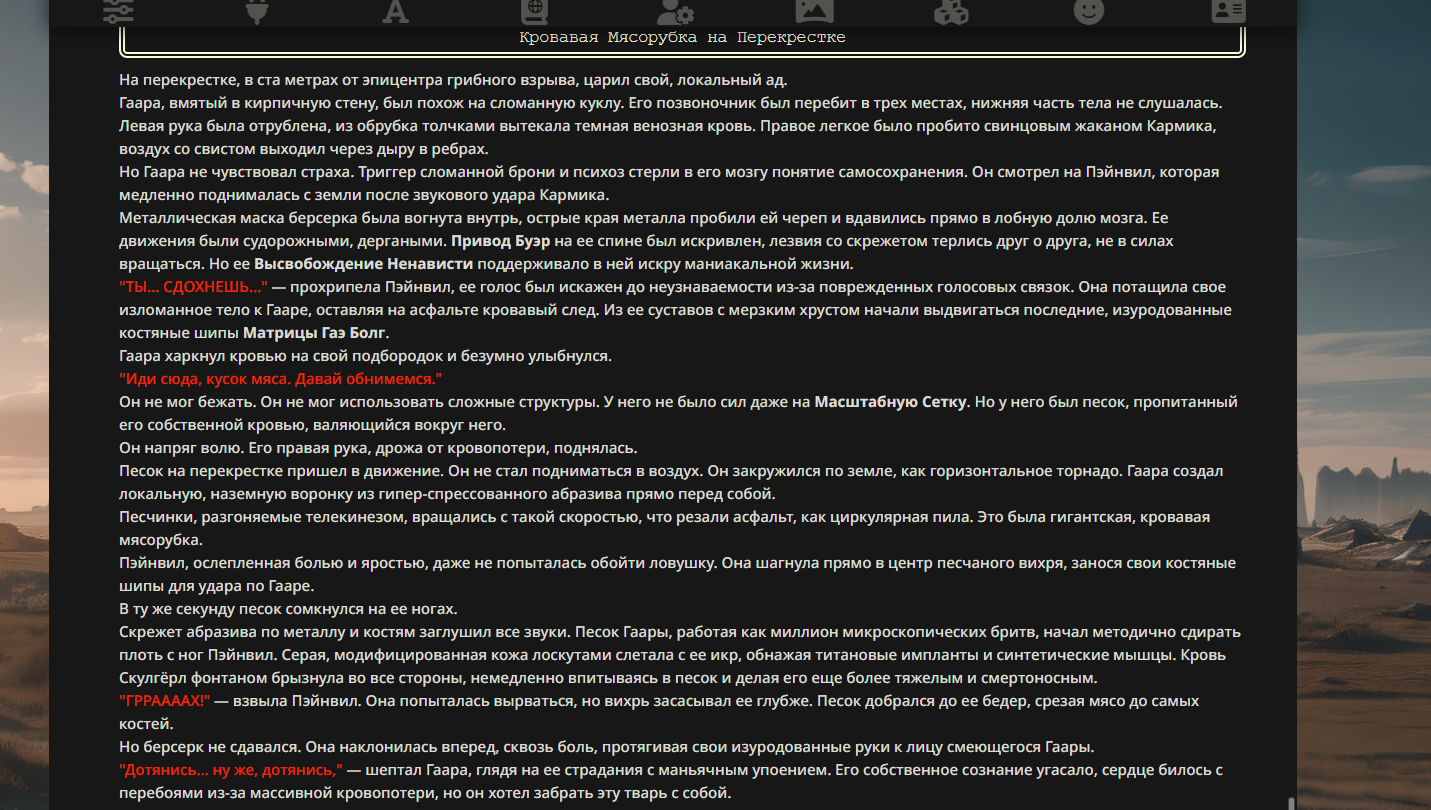 Кровавая Мясорубка на Перекрестке

На перекрестке, в ста метрах от эпицентра грибного взрыва, царил свой, локальный ад.
Гаара, вмятый в кирпичную стену, был похож на сломанную куклу. Его позвоночник был перебит в трех местах, нижняя часть тела не слушалась. Левая рука была отрублена, из обрубка толчками вытекала темная венозная кровь. Правое легкое было пробито свинцовым жаканом Кармика, воздух со свистом выходил через дыру в ребрах.
Но Гаара не чувствовал страха. Триггер сломанной брони и психоз стерли в его мозгу понятие самосохранения. Он смотрел на Пэйнвил, которая медленно поднималась с земли после звукового удара Кармика.
Металлическая маска берсерка была вогнута внутрь, острые края металла пробили ей череп и вдавились прямо в лобную долю мозга. Ее движения были судорожными, дергаными. Привод Буэр на ее спине был искривлен, лезвия со скрежетом терлись друг о друга, не в силах вращаться. Но ее Высвобождение Ненависти поддерживало в ней искру маниакальной жизни.
"ТЫ... СДОХНЕШЬ..." — прохрипела Пэйнвил, ее голос был искажен до неузнаваемости из-за поврежденных голосовых связок. Она потащила свое изломанное тело к Гааре, оставляя на асфальте кровавый след. Из ее суставов с мерзким хрустом начали выдвигаться последние, изуродованные костяные шипы Матрицы Гаэ Болг.
Гаара харкнул кровью на свой подбородок и безумно улыбнулся.
"Иди сюда, кусок мяса. Давай обнимемся."
Он не мог бежать. Он не мог использовать сложные структуры. У него не было сил даже на Масштабную Сетку. Но у него был песок, пропитанный его собственной кровью, валяющийся вокруг него.
Он напряг волю. Его правая рука, дрожа от кровопотери, поднялась.
Песок на перекрестке пришел в движение. Он не стал подниматься в воздух. Он закружился по земле, как горизонтальное торнадо. Гаара создал локальную, наземную воронку из гипер-спрессованного абразива прямо перед собой.
Песчинки, разгоняемые телекинезом, вращались с такой скоростью, что резали асфальт, как циркулярная пила. Это была гигантская, кровавая мясорубка.
Пэйнвил, ослепленная болью и яростью, даже не попыталась обойти ловушку. Она шагнула прямо в центр песчаного вихря, занося свои костяные шипы для удара по Гааре.
В ту же секунду песок сомкнулся на ее ногах.
Скрежет абразива по металлу и костям заглушил все звуки. Песок Гаары, работая как миллион микроскопических бритв, начал методично сдирать плоть с ног Пэйнвил. Серая, модифицированная кожа лоскутами слетала с ее икр, обнажая титановые импланты и синтетические мышцы. Кровь Скулгёрл фонтаном брызнула во все стороны, немедленно впитываясь в песок и делая его еще более тяжелым и смертоносным.
"ГРРААААХ!" — взвыла Пэйнвил. Она попыталась вырваться, но вихрь засасывал ее глубже. Песок добрался до ее бедер, срезая мясо до самых костей.
Но берсерк не сдавался. Она наклонилась вперед, сквозь боль, протягивая свои изуродованные руки к лицу смеющегося Гаары.
"Дотянись... ну же, дотянись," — шептал Гаара, глядя на ее страдания с маньячным упоением. Его собственное сознание угасало, сердце билось с перебоями из-за массивной кровопотери, но он хотел забрать эту тварь с собой.